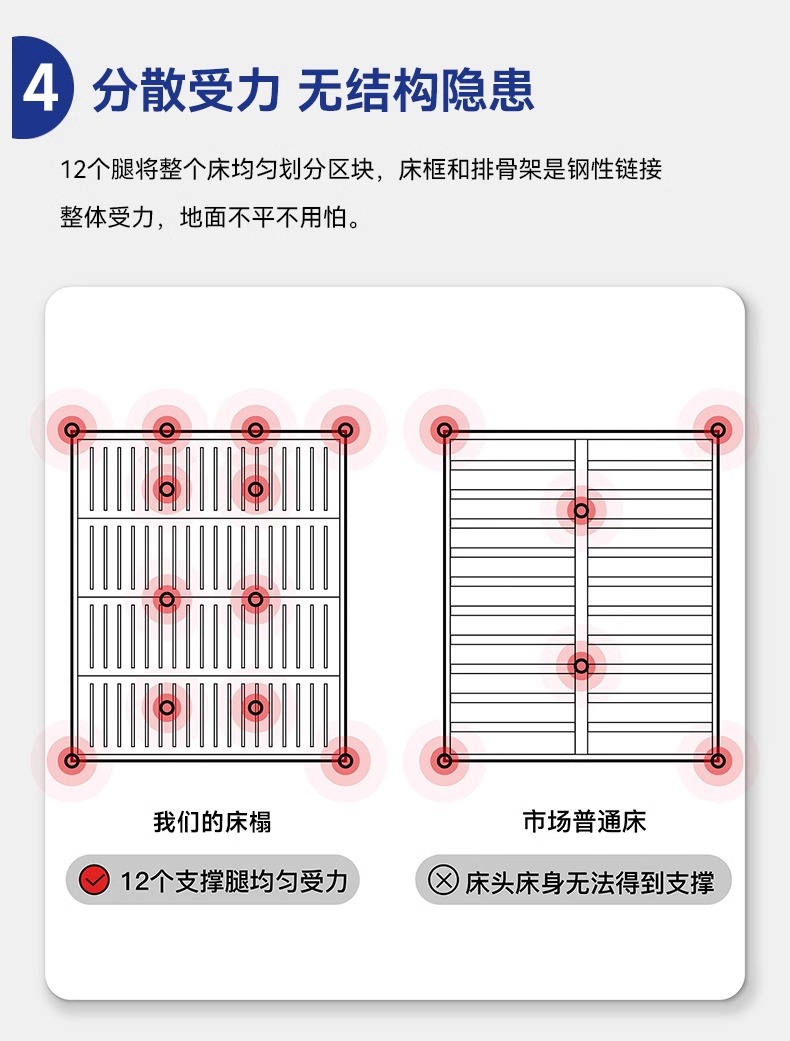 4 分散受力 无结构隐患

12个腿将整个床均匀划分区块，床框和排骨架是钢性链接整体受力，地面不平不用怕。

我们的床榻

12个支撑腿均匀受力

市场普通床

床头床身无法得到支撑